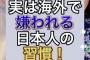 実は海外で
嫌われる
日本人の
習慣！